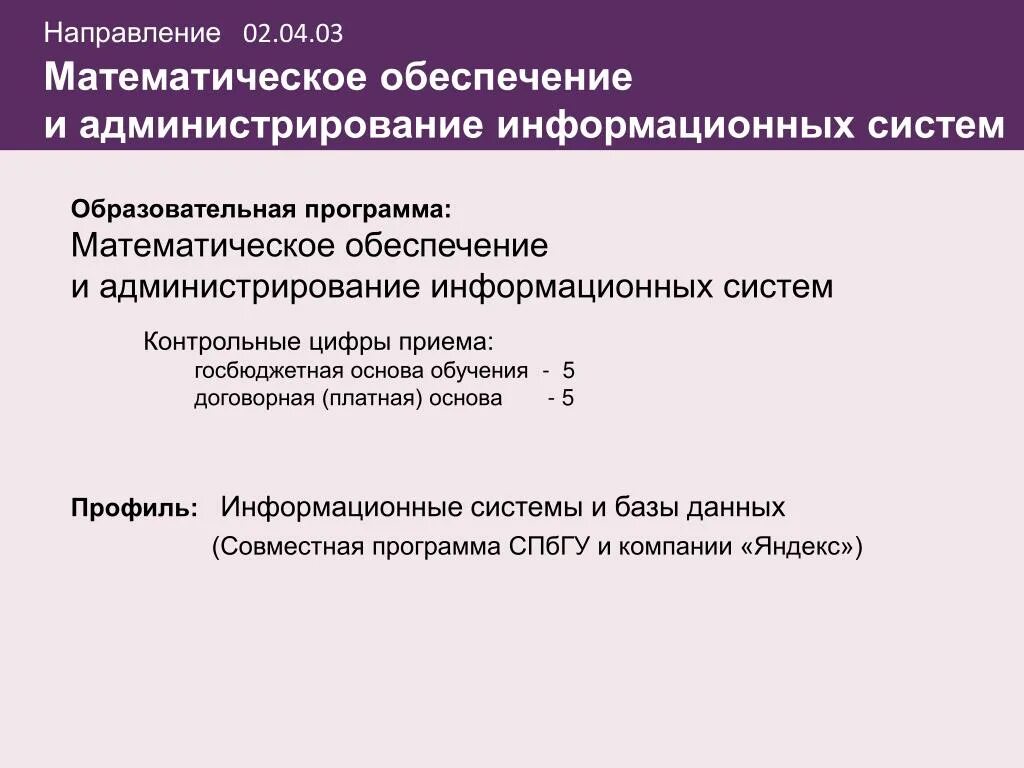 Направление 02.04.03

Математическое обеспечение
и администрирование информационных систем

Образовательная программа:
Математическое обеспечение
и администрирование информационных систем

Контрольные цифры приема:
госбюджетная основа обучения - 5
договорная (платная) основа - 5

Профиль: Информационные системы и базы данных
(Совместная программа СПбГУ и компании «Яндекс»)